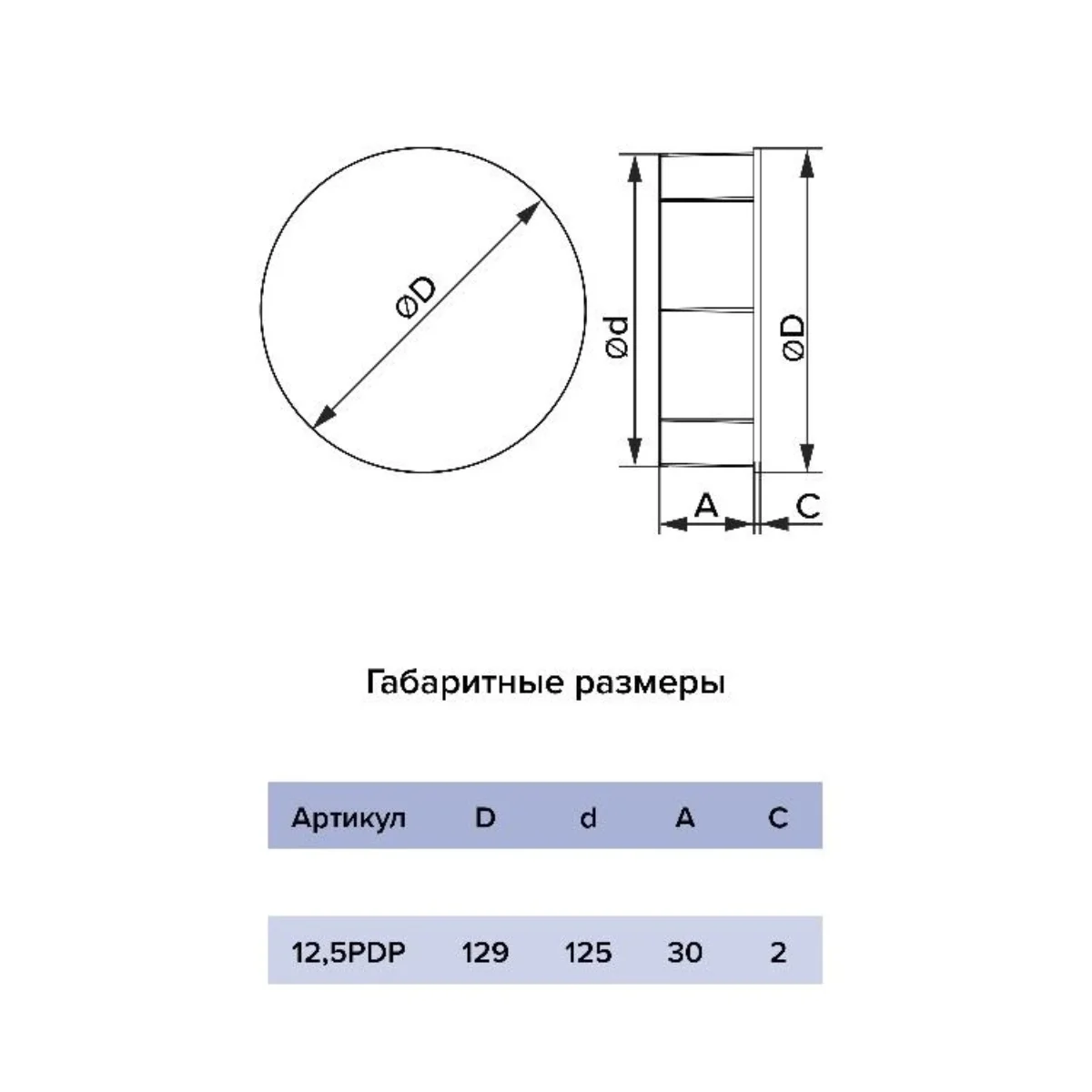 øD

ød

øD

A

C

Габаритные размеры

| Артикул | D | d | A | C |
|---|---|---|---|---|
| 12,5PDP | 129 | 125 | 30 | 2 |